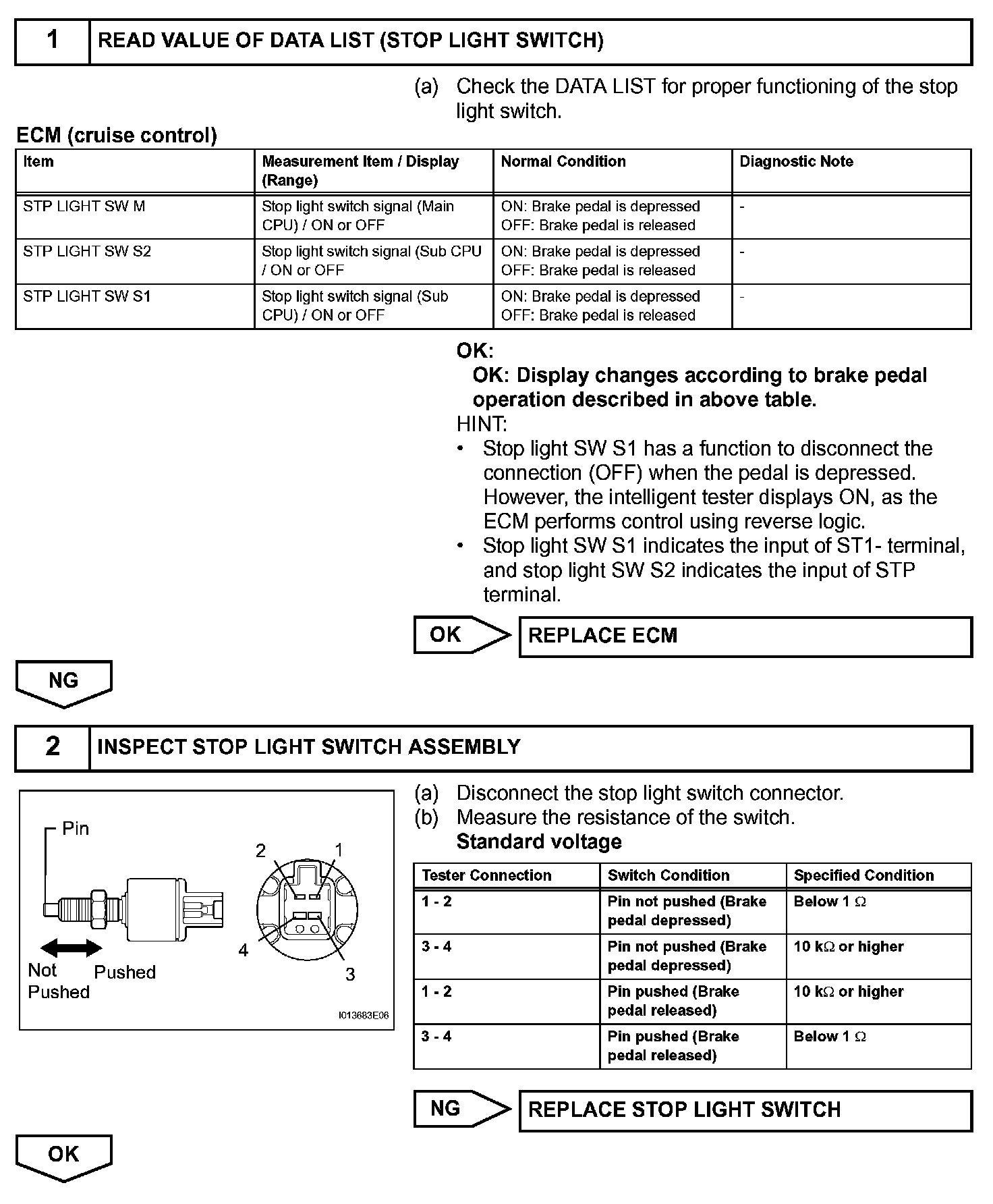 1 READ VALUE OF DATA LIST (STOP LIGHT SWITCH)

(a) Check the DATA LIST for proper functioning of the stop light switch.

ECM (cruise control)

| Item | Measurement Item / Display (Range) | Normal Condition | Diagnostic Note |
|---|---|---|---|
| STP LIGHT SW M | Stop light switch signal (Main CPU) / ON or OFF | ON: Brake pedal is depressed OFF: Brake pedal is released | - |
| STP LIGHT SW S2 | Stop light switch signal (Sub CPU / ON or OFF | ON: Brake pedal is depressed OFF: Brake pedal is released | - |
| STP LIGHT SW S1 | Stop light switch signal (Sub CPU) / ON or OFF | ON: Brake pedal is depressed OFF: Brake pedal is released | - |

OK:
OK: Display changes according to brake pedal operation described in above table.

HINT:
• Stop light SW S1 has a function to disconnect the connection (OFF) when the pedal is depressed. However, the intelligent tester displays ON, as the ECM performs control using reverse logic.
• Stop light SW S1 indicates the input of ST1- terminal, and stop light SW S2 indicates the input of STP terminal.

OK REPLACE ECM

NG

2 INSPECT STOP LIGHT SWITCH ASSEMBLY

Pin
2 1
4 3
Not Pushed Pushed
I013683E06

(a) Disconnect the stop light switch connector.
(b) Measure the resistance of the switch.
Standard voltage

| Tester Connection | Switch Condition | Specified Condition |
|---|---|---|
| 1 - 2 | Pin not pushed (Brake pedal depressed) | Below 1 $\Omega$ |
| 3 - 4 | Pin not pushed (Brake pedal depressed) | 10 k$\Omega$ or higher |
| 1 - 2 | Pin pushed (Brake pedal released) | 10 k$\Omega$ or higher |
| 3 - 4 | Pin pushed (Brake pedal released) | Below 1 $\Omega$ |

NG REPLACE STOP LIGHT SWITCH

OK